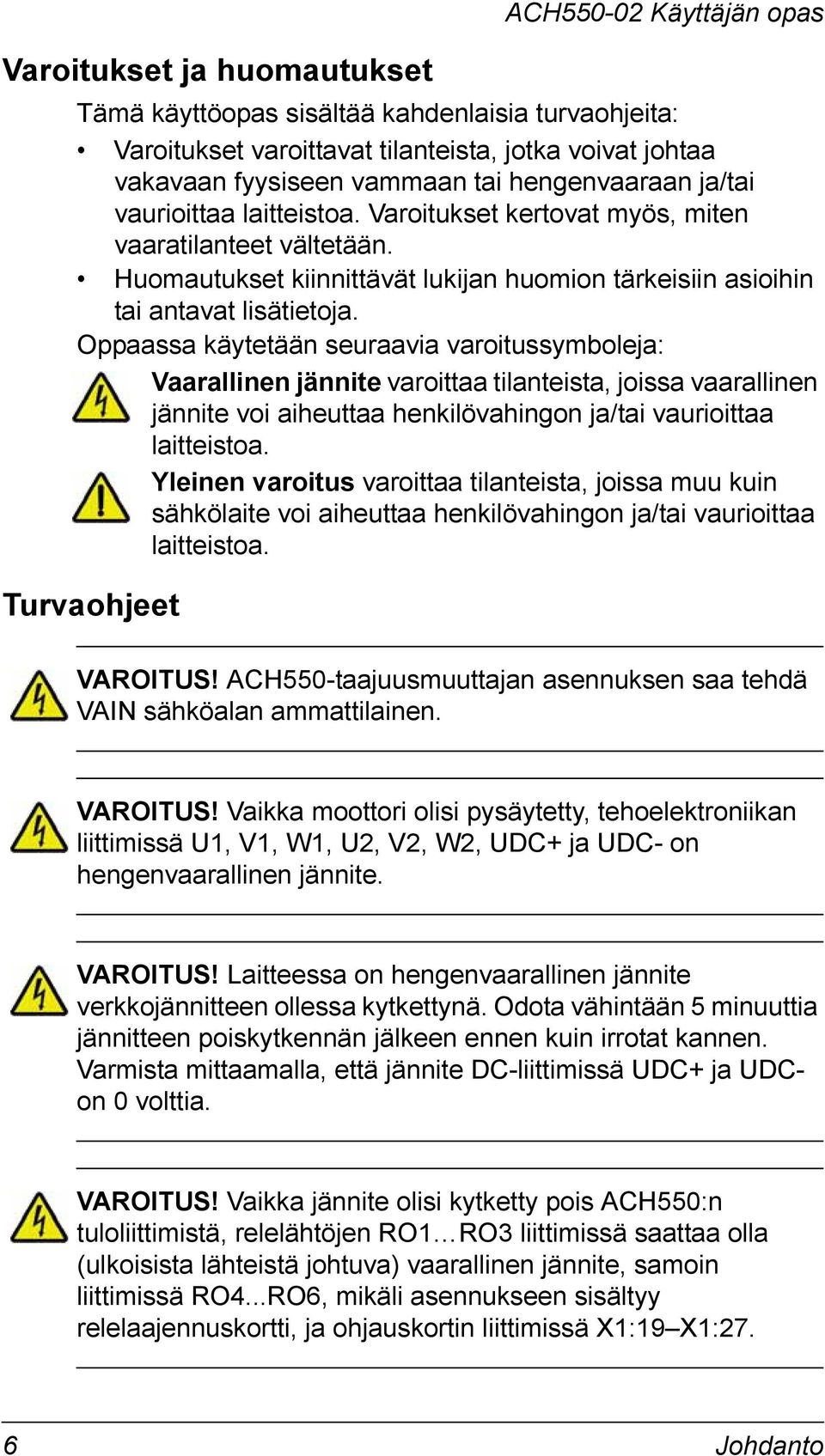 ACH550-02 Käyttäjän opas

Varoitukset ja huomautukset

Tämä käyttöopas sisältää kahdenlaisia turvaohjeita:

• Varoitukset varoittavat tilanteista, jotka voivat johtaa vakavaan fyysiseen vammaan tai hengenvaaraan ja/tai vaurioittaa laitteistoa. Varoitukset kertovat myös, miten vaaratilanteet vältetään.
• Huomautukset kiinnittävät lukijan huomion tärkeisiin asioihin tai antavat lisätietoja.

Oppaassa käytetään seuraavia varoitussymboleja:

Vaarallinen jännite varoittaa tilanteista, joissa vaarallinen jännite voi aiheuttaa henkilövahingon ja/tai vaurioittaa laitteistoa.

Yleinen varoitus varoittaa tilanteista, joissa muu kuin sähkölaite voi aiheuttaa henkilövahingon ja/tai vaurioittaa laitteistoa.

Turvaohjeet

VAROITUS! ACH550-taajuusmuuttajan asennuksen saa tehdä VAIN sähköalan ammattilainen.

VAROITUS! Vaikka moottori olisi pysäytetty, tehoelektroniikan liittimissä U1, V1, W1, U2, V2, W2, UDC+ ja UDC- on hengenvaarallinen jännite.

VAROITUS! Laitteessa on hengenvaarallinen jännite verkkojännitteen ollessa kytkettynä. Odota vähintään 5 minuuttia jännitteen poiskytkennän jälkeen ennen kuin irrotat kannen. Varmista mittaamalla, että jännite DC-liittimissä UDC+ ja UDC- on 0 volttia.

VAROITUS! Vaikka jännite olisi kytketty pois ACH550:n tuloliittimistä, relelähtöjen RO1…RO3 liittimissä saattaa olla (ulkoisista lähteistä johtuva) vaarallinen jännite, samoin liittimissä RO4...RO6, mikäli asennukseen sisältyy relelaajennuskortti, ja ohjauskortin liittimissä X1:19–X1:27.

6 Johdanto